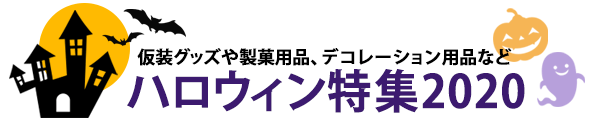 仮装グッズや製菓用品、デコレーション用品など
ハロウィン特集2020